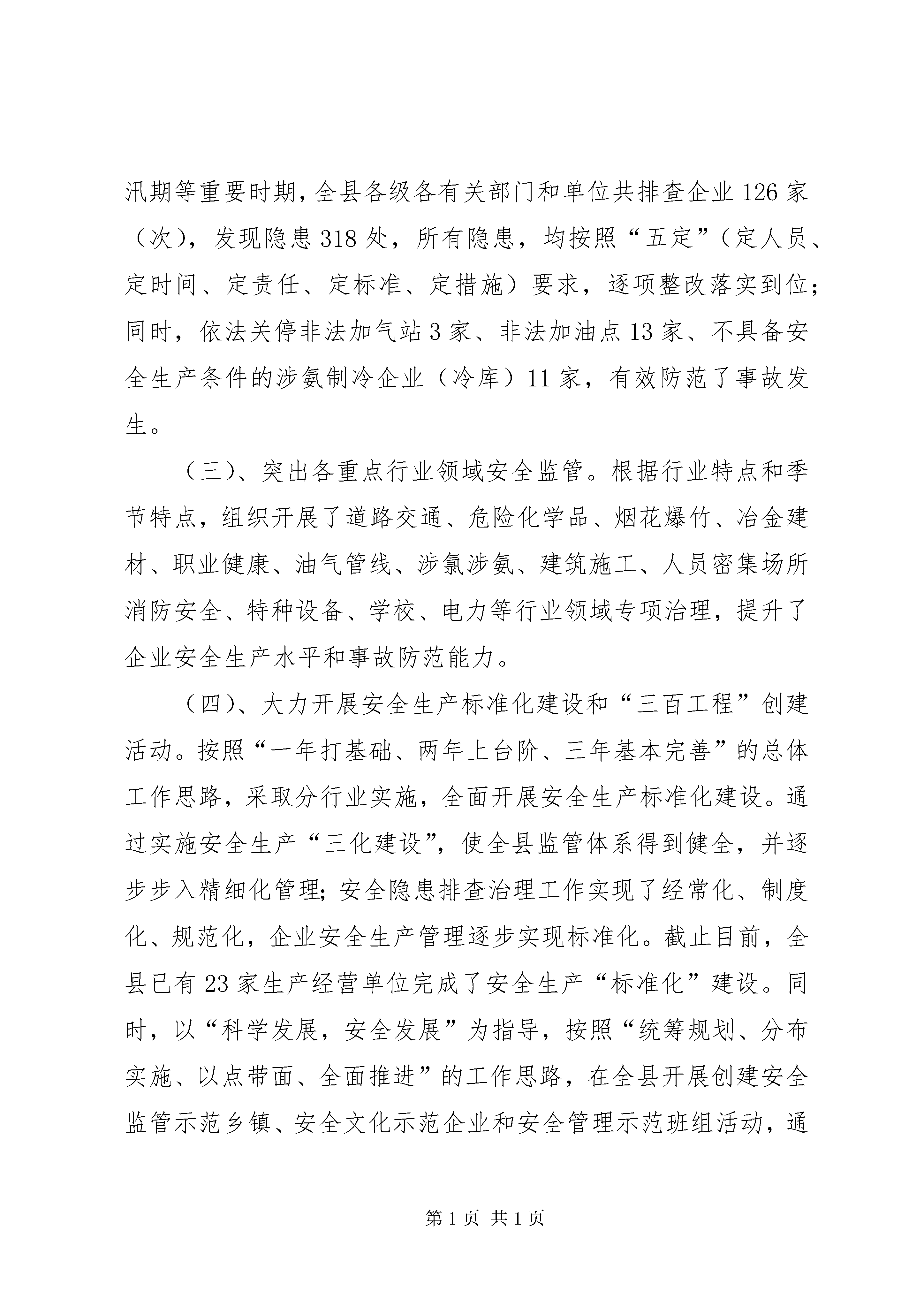 汛期等重要时期，全县各级各有关部门和单位共排查企业126家（次），发现隐患318处，所有隐患，均按照“五定”（定人员、定时间、定责任、定标准、定措施）要求，逐项整改落实到位；同时，依法关停非法加气站3家、非法加油点13家、不具备安全生产条件的涉氨制冷企业（冷库）11家，有效防范了事故发生。

（三）、突出各重点行业领域安全监管。根据行业特点和季节特点，组织开展了道路交通、危险化学品、烟花爆竹、冶金建材、职业健康、油气管线、涉氯涉氨、建筑施工、人员密集场所消防安全、特种设备、学校、电力等行业领域专项治理，提升了企业安全生产水平和事故防范能力。

（四）、大力开展安全生产标准化建设和“三百工程”创建活动。按照“一年打基础、两年上台阶、三年基本完善”的总体工作思路，采取分行业实施，全面开展安全生产标准化建设。通过实施安全生产“三化建设”，使全县监管体系得到健全，并逐步步入精细化管理；安全隐患排查治理工作实现了经常化、制度化、规范化，企业安全生产管理逐步实现标准化。截止目前，全县已有23家生产经营单位完成了安全生产“标准化”建设。同时，以“科学发展，安全发展”为指导，按照“统筹规划、分布实施、以点带面、全面推进”的工作思路，在全县开展创建安全监管示范乡镇、安全文化示范企业和安全管理示范班组活动，通

第1页 共1页